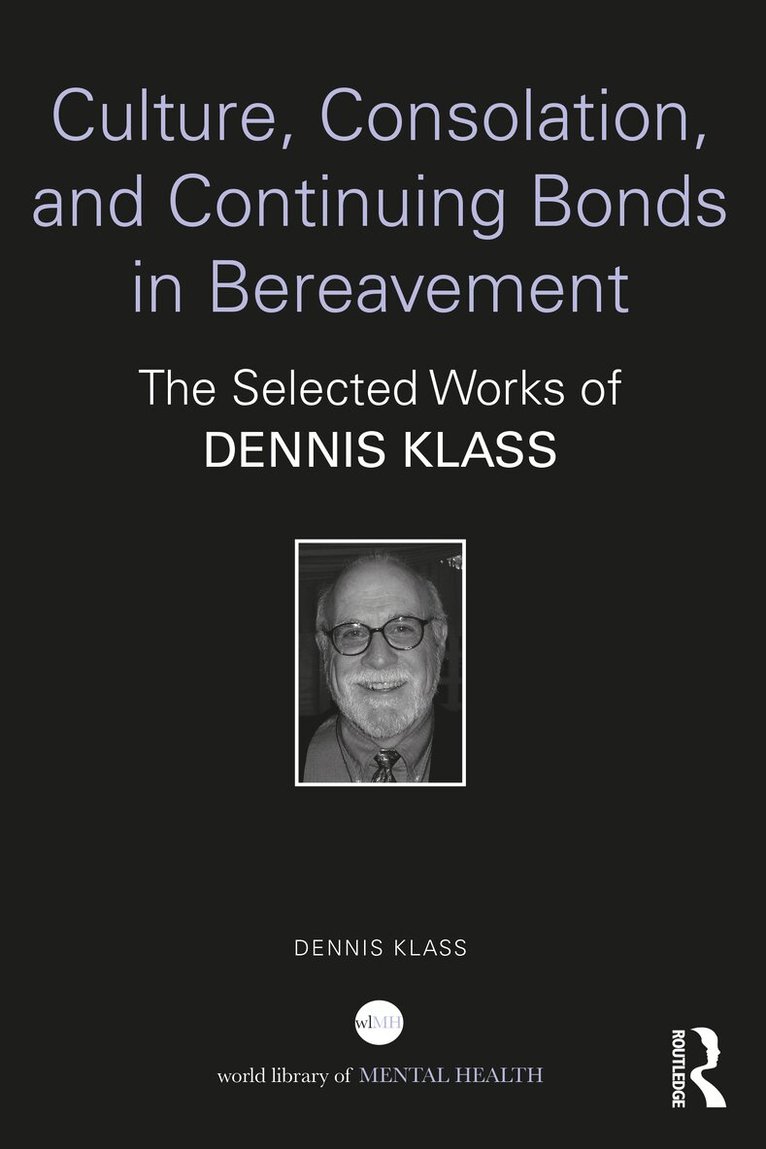 Culture, Consolation, and Continuing Bonds in Bereavement

The Selected Works of
DENNIS KLASS

DENNIS KLASS

wlMH

world library of MENTAL HEALTH

ROUTLEDGE